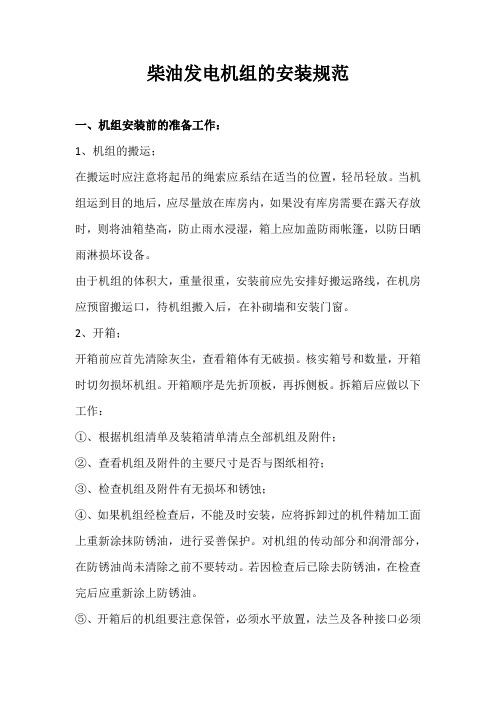 柴油发电机组的安装规范

一、机组安装前的准备工作：

1、机组的搬运：

在搬运时应注意将起吊的绳索应系结在适当的位置，轻吊轻放。当机组运到目的地后，应尽量放在库房内，如果没有库房需要在露天存放时，则将油箱垫高，防止雨水浸湿，箱上应加盖防雨帐篷，以防日晒雨淋损坏设备。

由于机组的体积大，重量很重，安装前应先安排好搬运路线，在机房应预留搬运口，待机组搬入后，在补砌墙和安装门窗。

2、开箱：

开箱前应首先清除灰尘，查看箱体有无破损。核实箱号和数量，开箱时切勿损坏机组。开箱顺序是先折顶板，再拆侧板。拆箱后应做以下工作：

①、根据机组清单及装箱清单清点全部机组及附件；

②、查看机组及附件的主要尺寸是否与图纸相符；

③、检查机组及附件有无损坏和锈蚀；

④、如果机组经检查后，不能及时安装，应将拆卸过的机件精加工面上重新涂抹防锈油，进行妥善保护。对机组的传动部分和润滑部分，在防锈油尚未清除之前不要转动。若因检查后已除去防锈油，在检查完后应重新涂上防锈油。

⑤、开箱后的机组要注意保管，必须水平放置，法兰及各种接口必须